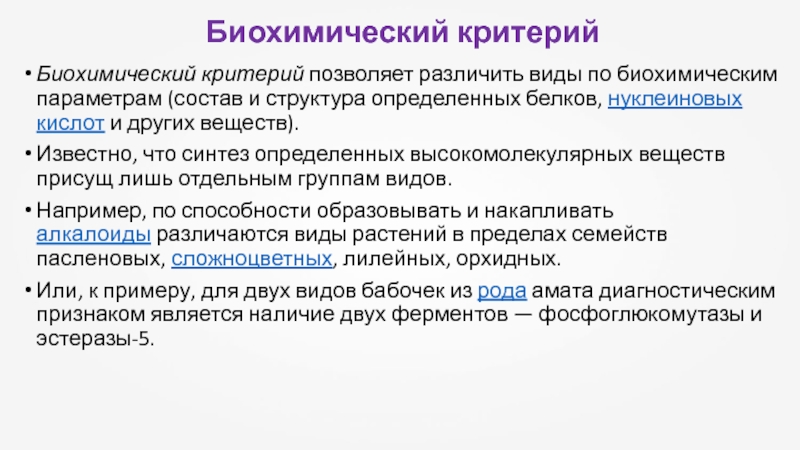 Биохимический критерий

• Биохимический критерий позволяет различить виды по биохимическим параметрам (состав и структура определенных белков, нуклеиновых кислот и других веществ).

• Известно, что синтез определенных высокомолекулярных веществ присущ лишь отдельным группам видов.

• Например, по способности образовывать и накапливать алкалоиды различаются виды растений в пределах семейств пасленовых, сложноцветных, лилейных, орхидных.

• Или, к примеру, для двух видов бабочек из рода амата диагностическим признаком является наличие двух ферментов — фосфоглюкомутазы и эстеразы-5.